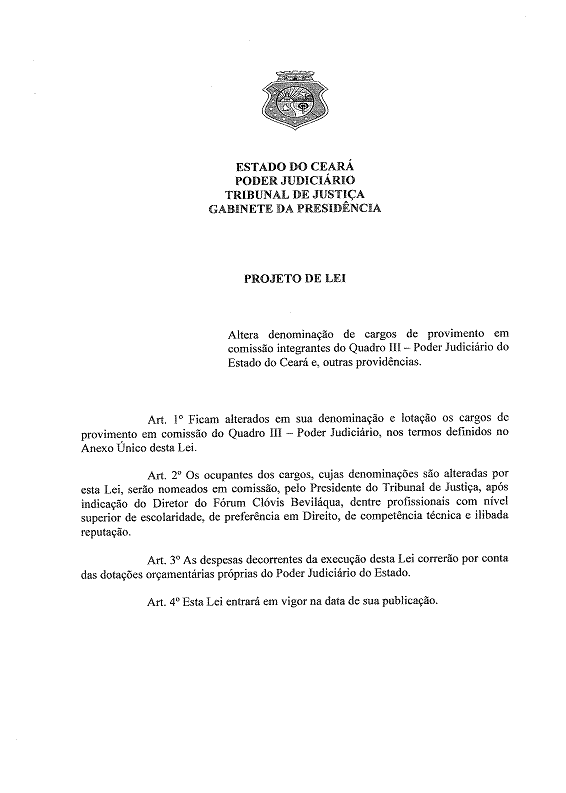 ESTADO DO CEARÁ
PODER JUDICIÁRIO
TRIBUNAL DE JUSTIÇA
GABINETE DA PRESIDÊNCIA

PROJETO DE LEI

Altera denominação de cargos de provimento em comissão integrantes do Quadro III – Poder Judiciário do Estado do Ceará e, outras providências.

Art. 1º Ficam alterados em sua denominação e lotação os cargos de provimento em comissão do Quadro III – Poder Judiciário, nos termos definidos no Anexo Único desta Lei.

Art. 2º Os ocupantes dos cargos, cujas denominações são alteradas por esta Lei, serão nomeados em comissão, pelo Presidente do Tribunal de Justiça, após indicação do Diretor do Fórum Clóvis Beviláqua, dentre profissionais com nível superior de escolaridade, de preferência em Direito, de competência técnica e ilibada reputação.

Art. 3º As despesas decorrentes da execução desta Lei correrão por conta das dotações orçamentárias próprias do Poder Judiciário do Estado.

Art. 4º Esta Lei entrará em vigor na data de sua publicação.